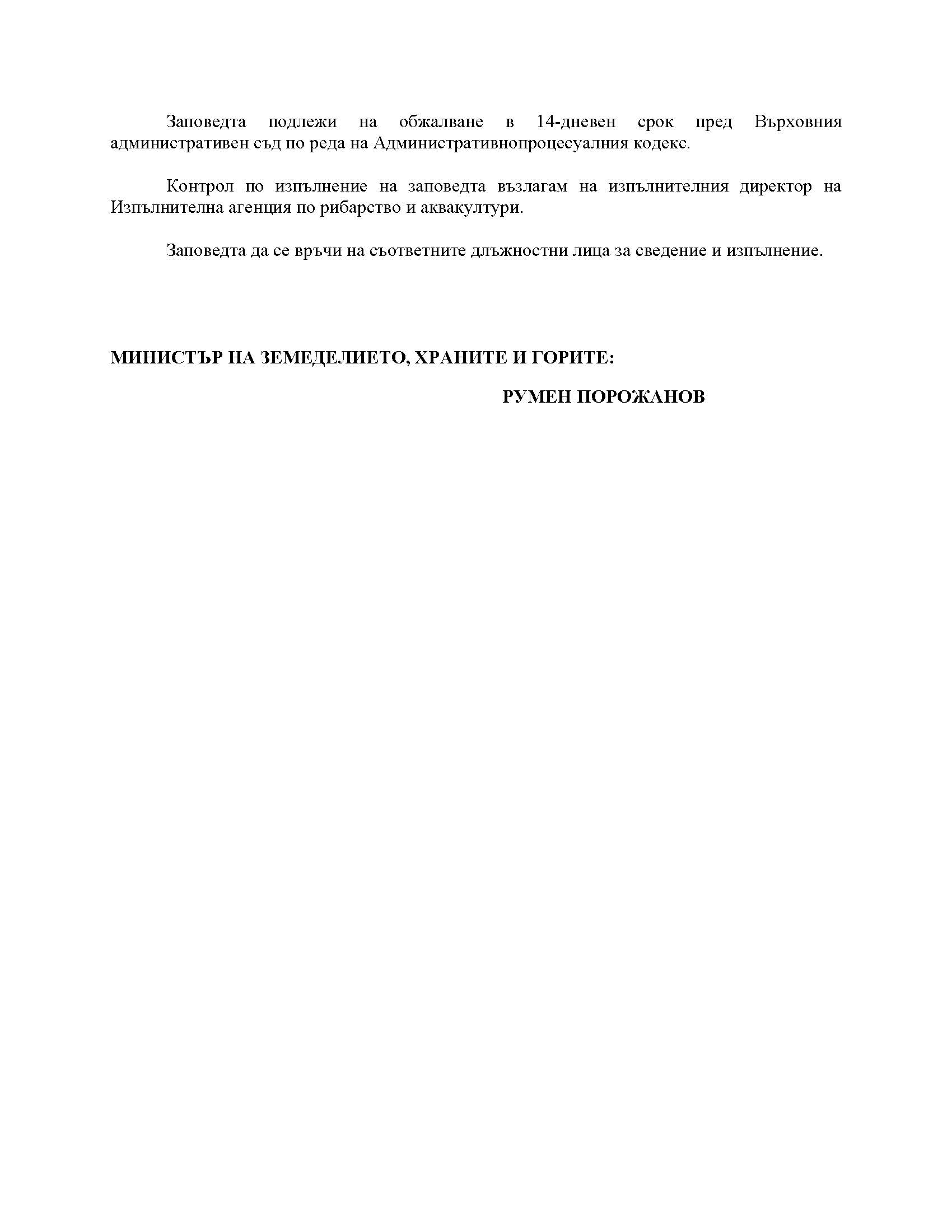 Заповедта подлежи на обжалване в 14-дневен срок пред Върховния административен съд по реда на Административнопроцесуалния кодекс.

Контрол по изпълнение на заповедта възлагам на изпълнителния директор на Изпълнителна агенция по рибарство и аквакултури.

Заповедта да се връчи на съответните длъжностни лица за сведение и изпълнение.

МИНИСТЪР НА ЗЕМЕДЕЛИЕТО, ХРАНИТЕ И ГОРИТЕ:

РУМЕН ПОРОЖАНОВ